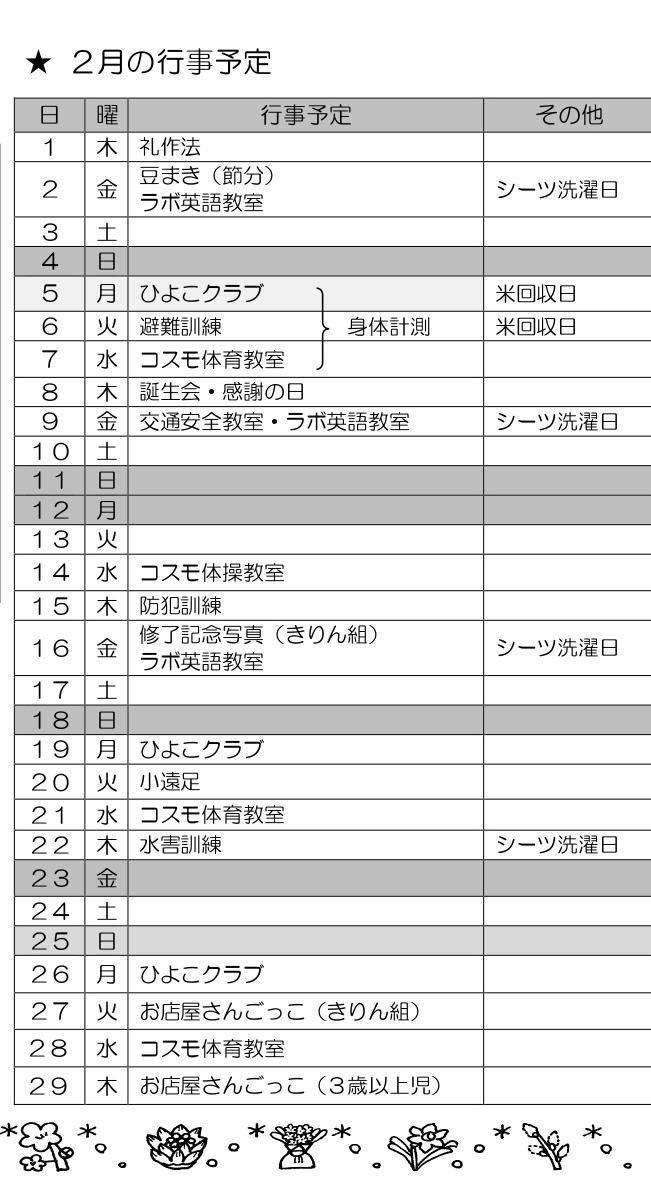 ★ 2月の行事予定

| 日 | 曜 | 行事予定 | その他 |
|---|---|---|---|
| 1 | 木 | 礼作法 | |
| 2 | 金 | 豆まき（節分） ラボ英語教室 | シーツ洗濯日 |
| 3 | 土 | | |
| 4 | 日 | | |
| 5 | 月 | ひよこクラブ 身体計測 | 米回収日 |
| 6 | 火 | 避難訓練 身体計測 | 米回収日 |
| 7 | 水 | コスモ体育教室 身体計測 | |
| 8 | 木 | 誕生会・感謝の日 | |
| 9 | 金 | 交通安全教室・ラボ英語教室 | シーツ洗濯日 |
| 10 | 土 | | |
| 11 | 日 | | |
| 12 | 月 | | |
| 13 | 火 | | |
| 14 | 水 | コスモ体操教室 | |
| 15 | 木 | 防犯訓練 | |
| 16 | 金 | 修了記念写真（きりん組） ラボ英語教室 | シーツ洗濯日 |
| 17 | 土 | | |
| 18 | 日 | | |
| 19 | 月 | ひよこクラブ | |
| 20 | 火 | 小遠足 | |
| 21 | 水 | コスモ体育教室 | |
| 22 | 木 | 水害訓練 | シーツ洗濯日 |
| 23 | 金 | | |
| 24 | 土 | | |
| 25 | 日 | | |
| 26 | 月 | ひよこクラブ | |
| 27 | 火 | お店屋さんごっこ（きりん組） | |
| 28 | 水 | コスモ体育教室 | |
| 29 | 木 | お店屋さんごっこ（3歳以上児） | |